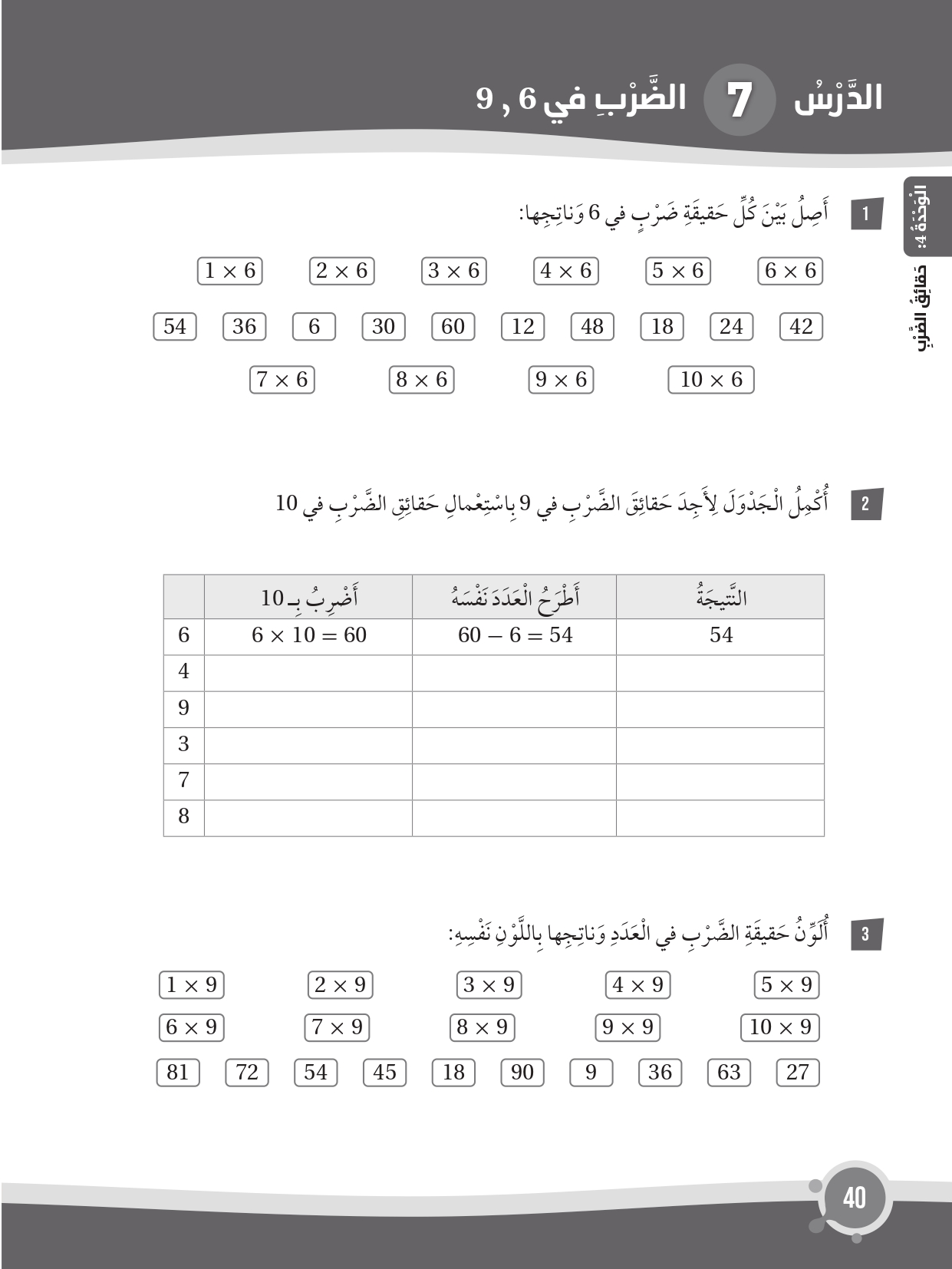 الدَّرْسُ 7 الضَّرْبِ في 6 , 9

الْوَحْدَةُ 4: حَقائِقُ الضَّرْبِ

1 أَصِلُ بَيْنَ كُلِّ حَقيقَةِ ضَرْبٍ في 6 وَناتِجِها:

$1 \times 6$ $2 \times 6$ $3 \times 6$ $4 \times 6$ $5 \times 6$ $6 \times 6$

54 36 6 30 60 12 48 18 24 42

$7 \times 6$ $8 \times 6$ $9 \times 6$ $10 \times 6$

2 أُكْمِلُ الْجَدْوَلَ لِأَجِدَ حَقائِقَ الضَّرْبِ في 9 بِاسْتِعْمالِ حَقائِقِ الضَّرْبِ في 10

| | أَضْرِبُ بِـ 10 | أَطْرَحُ الْعَدَدَ نَفْسَهُ | النَّتيجَةُ |
|---|---|---|---|
| 6 | $6 \times 10 = 60$ | $60 - 6 = 54$ | 54 |
| 4 | | | |
| 9 | | | |
| 3 | | | |
| 7 | | | |
| 8 | | | |

3 أُلَوِّنُ حَقيقَةَ الضَّرْبِ في الْعَدَدِ وَناتِجِها بِاللَّوْنِ نَفْسِهِ:

$1 \times 9$ $2 \times 9$ $3 \times 9$ $4 \times 9$ $5 \times 9$

$6 \times 9$ $7 \times 9$ $8 \times 9$ $9 \times 9$ $10 \times 9$

81 72 54 45 18 90 9 36 63 27

40